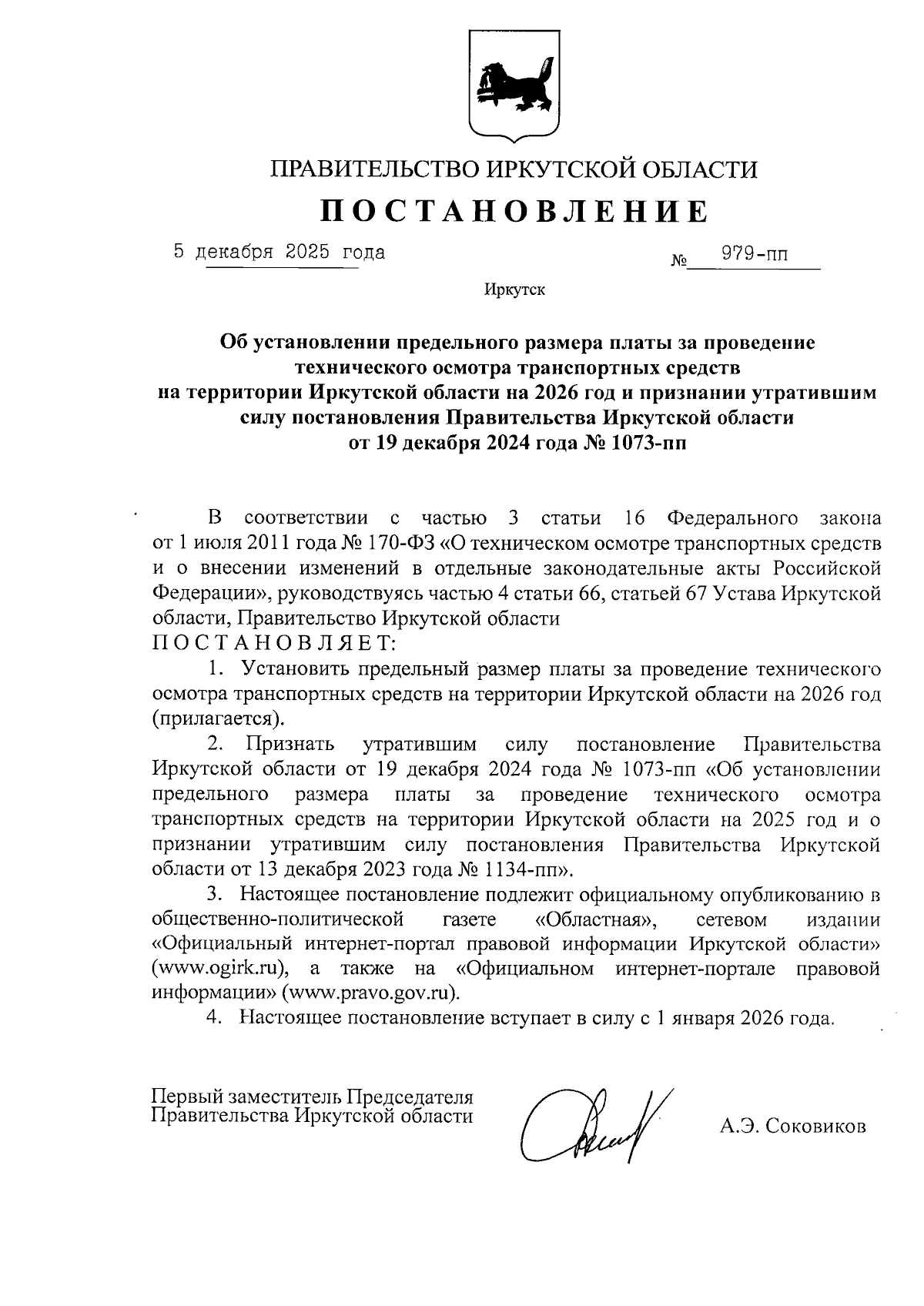 ПРАВИТЕЛЬСТВО ИРКУТСКОЙ ОБЛАСТИ

ПОСТАНОВЛЕНИЕ

5 декабря 2025 года

№ 979-пп

Иркутск

Об установлении предельного размера платы за проведение технического осмотра транспортных средств на территории Иркутской области на 2026 год и признании утратившим силу постановления Правительства Иркутской области от 19 декабря 2024 года № 1073-пп

В соответствии с частью 3 статьи 16 Федерального закона от 1 июля 2011 года № 170-ФЗ «О техническом осмотре транспортных средств и о внесении изменений в отдельные законодательные акты Российской Федерации», руководствуясь частью 4 статьи 66, статьей 67 Устава Иркутской области, Правительство Иркутской области

ПОСТАНОВЛЯЕТ:

1. Установить предельный размер платы за проведение технического осмотра транспортных средств на территории Иркутской области на 2026 год (прилагается).

2. Признать утратившим силу постановление Правительства Иркутской области от 19 декабря 2024 года № 1073-пп «Об установлении предельного размера платы за проведение технического осмотра транспортных средств на территории Иркутской области на 2025 год и о признании утратившим силу постановления Правительства Иркутской области от 13 декабря 2023 года № 1134-пп».

3. Настоящее постановление подлежит официальному опубликованию в общественно-политической газете «Областная», сетевом издании «Официальный интернет-портал правовой информации Иркутской области» (www.ogirk.ru), а также на «Официальном интернет-портале правовой информации» (www.pravo.gov.ru).

4. Настоящее постановление вступает в силу с 1 января 2026 года.

Первый заместитель Председателя Правительства Иркутской области

А.Э. Соковиков